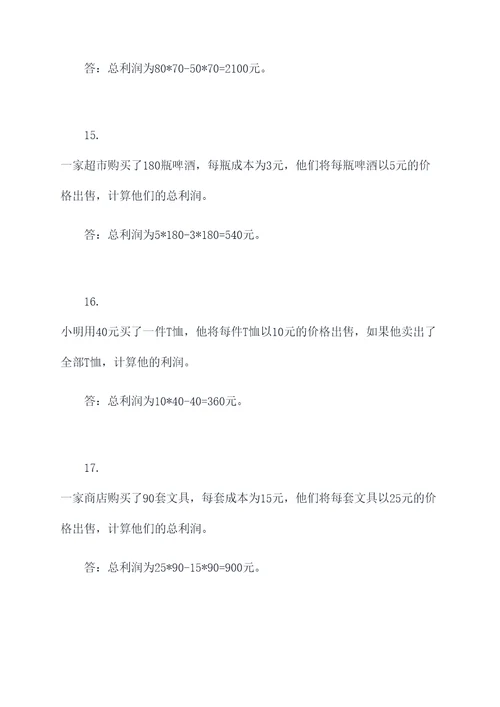 答：总利润为80*70-50*70=2100元。

15.

一家超市购买了180瓶啤酒，每瓶成本为3元，他们将每瓶啤酒以5元的价格出售，计算他们的总利润。

答：总利润为5*180-3*180=540元。

16.

小明用40元买了一件T恤，他将每件T恤以10元的价格出售，如果他卖出了全部T恤，计算他的利润。

答：总利润为10*40-40=360元。

17.

一家商店购买了90套文具，每套成本为15元，他们将每套文具以25元的价格出售，计算他们的总利润。

答：总利润为25*90-15*90=900元。